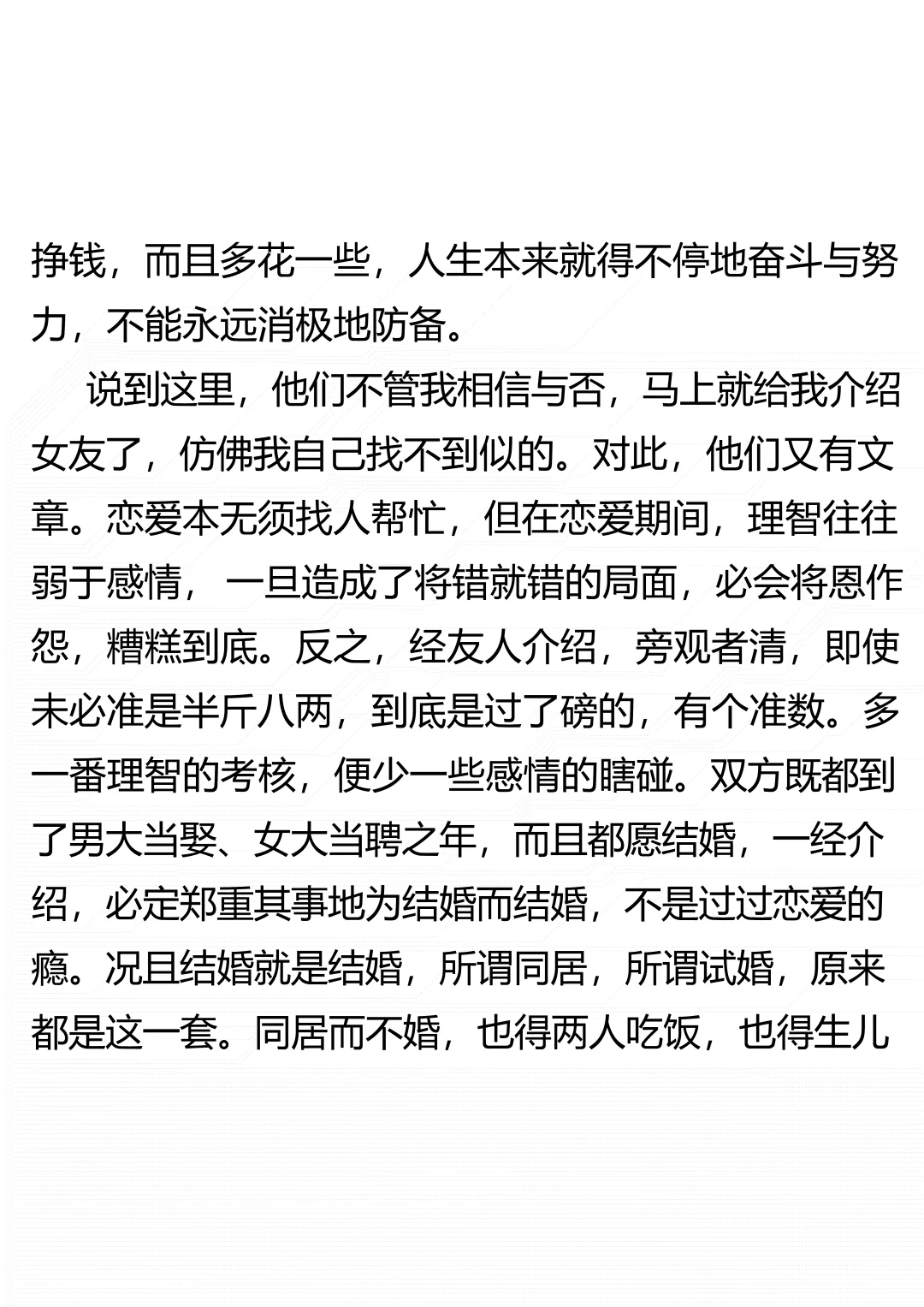 挣钱，而且多花一些，人生本来就得不停地奋斗与努力，不能永远消极地防备。

说到这里，他们不管我相信与否，马上就给我介绍女友了，仿佛我自己找不到似的。对此，他们又有文章。恋爱本无须找人帮忙，但在恋爱期间，理智往往弱于感情，一旦造成了将错就错的局面，必会将恩作怨，糟糕到底。反之，经友人介绍，旁观者清，即使未必准是半斤八两，到底是过了磅的，有个准数。多一番理智的考核，便少一些感情的瞎碰。双方既都到了男大当娶、女大当聘之年，而且都愿结婚，一经介绍，必定郑重其事地为结婚而结婚，不是过过恋爱的瘾。况且结婚就是结婚，所谓同居，所谓试婚，原来都是这一套。同居而不婚，也得两人吃饭，也得生儿